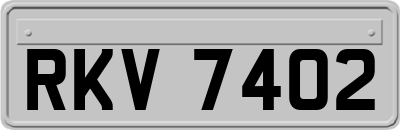 RKV 7402